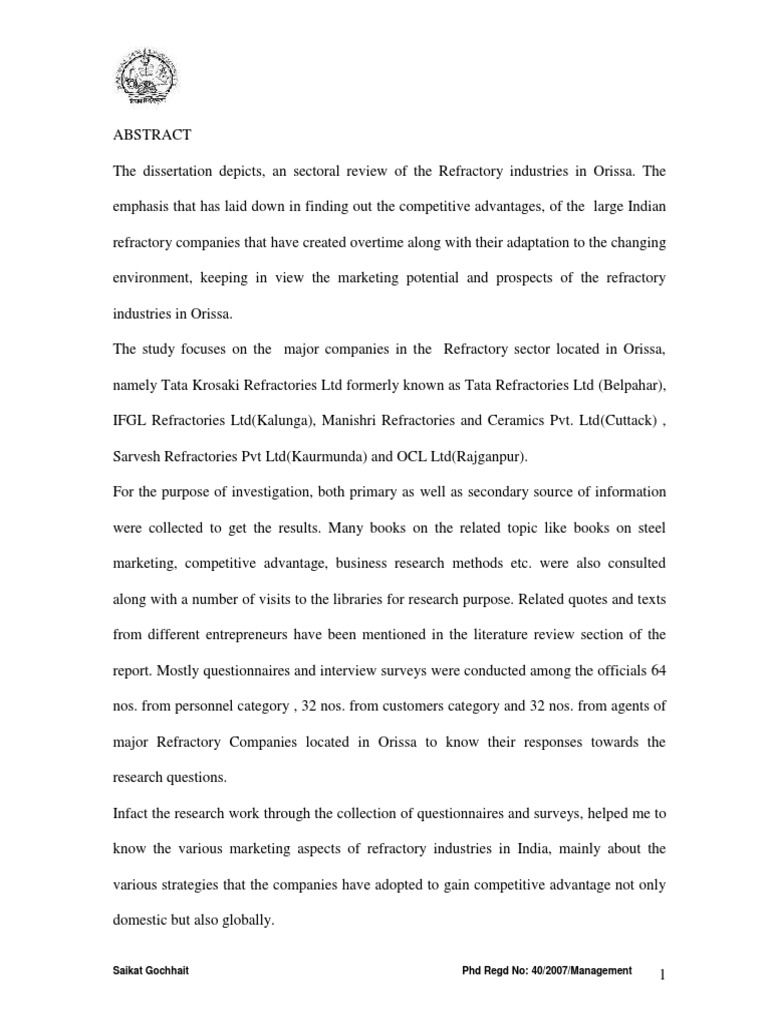 ABSTRACT

The dissertation depicts, an sectoral review of the Refractory industries in Orissa. The emphasis that has laid down in finding out the competitive advantages, of the large Indian refractory companies that have created overtime along with their adaptation to the changing environment, keeping in view the marketing potential and prospects of the refractory industries in Orissa.

The study focuses on the major companies in the Refractory sector located in Orissa, namely Tata Krosaki Refractories Ltd formerly known as Tata Refractories Ltd (Belpahar), IFGL Refractories Ltd(Kalunga), Manishri Refractories and Ceramics Pvt. Ltd(Cuttack) , Sarvesh Refractories Pvt Ltd(Kaurmunda) and OCL Ltd(Rajganpur).

For the purpose of investigation, both primary as well as secondary source of information were collected to get the results. Many books on the related topic like books on steel marketing, competitive advantage, business research methods etc. were also consulted along with a number of visits to the libraries for research purpose. Related quotes and texts from different entrepreneurs have been mentioned in the literature review section of the report. Mostly questionnaires and interview surveys were conducted among the officials 64 nos. from personnel category , 32 nos. from customers category and 32 nos. from agents of major Refractory Companies located in Orissa to know their responses towards the research questions.

Infact the research work through the collection of questionnaires and surveys, helped me to know the various marketing aspects of refractory industries in India, mainly about the various strategies that the companies have adopted to gain competitive advantage not only domestic but also globally.

Saikat Gochhait Phd Regd No: 40/2007/Management 1